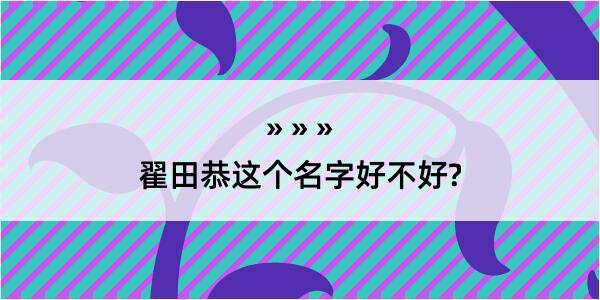 » » »

翟田恭这个名字好不好?